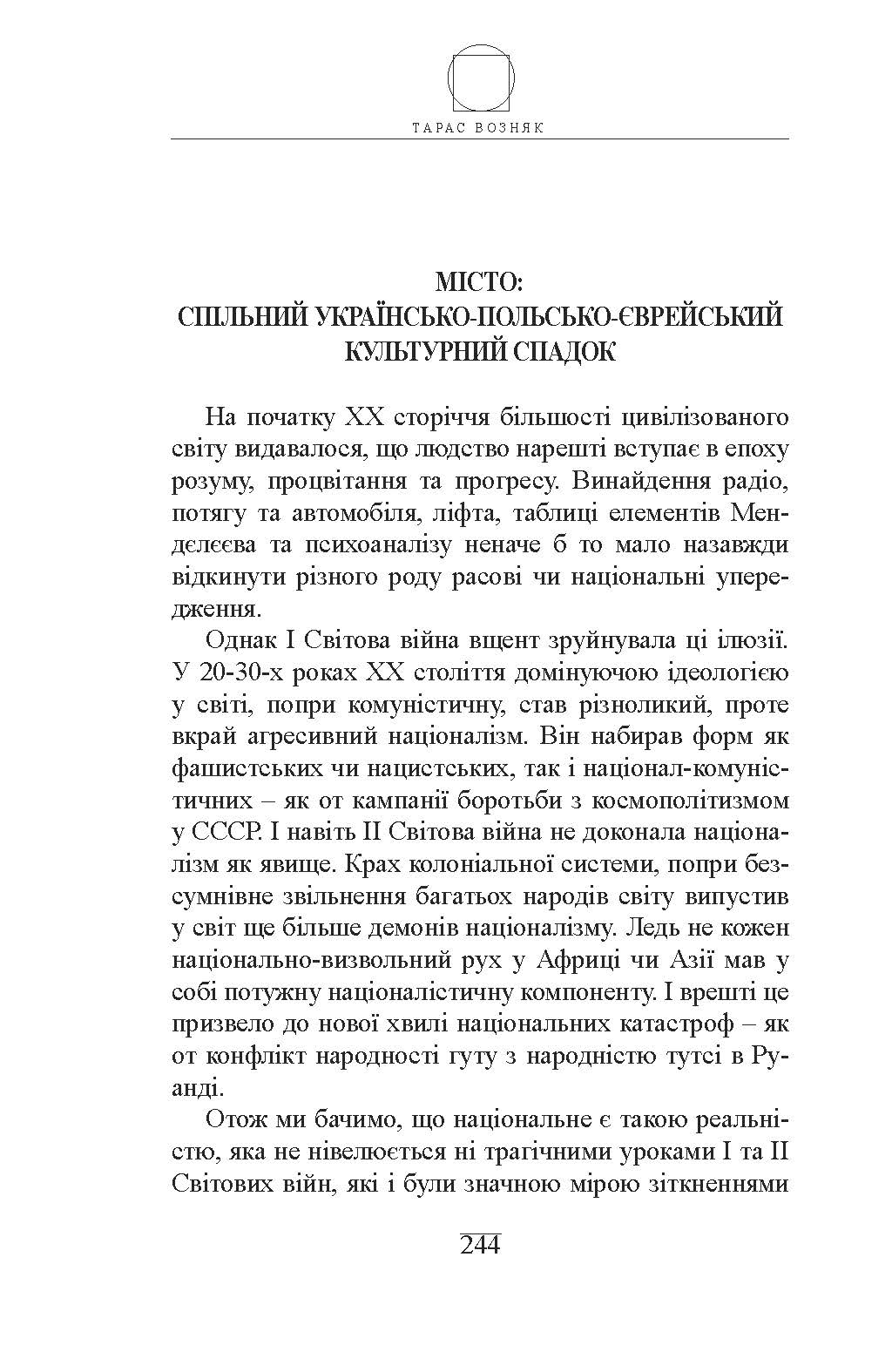 ТАРАС ВОЗНЯК

МІСТО:
СПІЛЬНИЙ УКРАЇНСЬКО-ПОЛЬСЬКО-ЄВРЕЙСЬКИЙ КУЛЬТУРНИЙ СПАДОК

На початку ХХ сторіччя більшості цивілізованого світу видавалося, що людство нарешті вступає в епоху розуму, процвітання та прогресу. Винайдення радіо, потягу та автомобіля, ліфта, таблиці елементів Менделєєва та психоаналізу неначе б то мало назавжди відкинути різного роду расові чи національні упередження.

Однак І Світова війна вщент зруйнувала ці ілюзії. У 20-30-х роках ХХ століття домінуючою ідеологією у світі, попри комуністичну, став різноликий, проте вкрай агресивний націоналізм. Він набирав форм як фашистських чи нацистських, так і націонал-комуністичних – як от кампанії боротьби з космополітизмом у СССР. І навіть ІІ Світова війна не доконала націоналізм як явище. Крах колоніальної системи, попри безсумнівне звільнення багатьох народів світу випустив у світ ще більше демонів націоналізму. Ледь не кожен національно-визвольний рух у Африці чи Азії мав у собі потужну націоналістичну компоненту. І врешті це призвело до нової хвилі національних катастроф – як от конфлікт народності гуту з народністю тутсі в Руанді.

Отож ми бачимо, що національне є такою реальністю, яка не нівелюється ні трагічними уроками І та ІІ Світових війн, які і були значною мірою зіткненнями

244